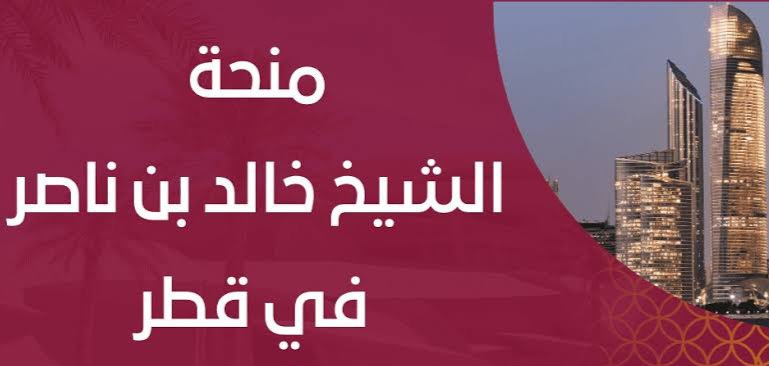 منحة
الشيخ خالد بن ناصر
في قطر